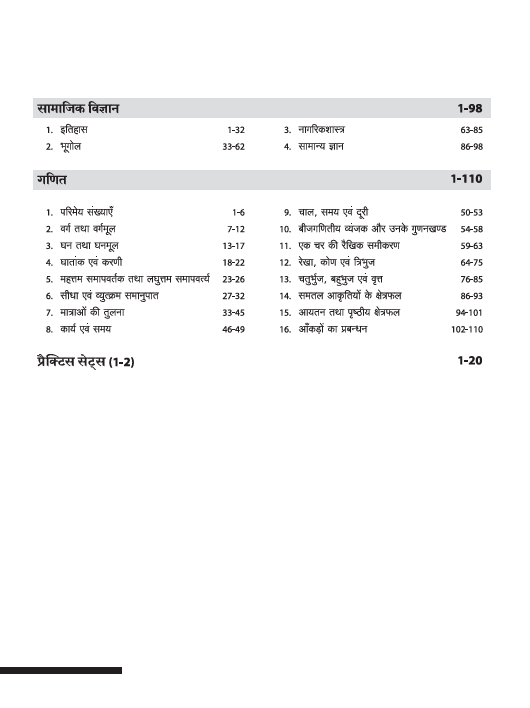 सामाजिक विज्ञान 1-98

1. इतिहास 1-32
2. भूगोल 33-62
3. नागरिकशास्त्र 63-85
4. सामान्य ज्ञान 86-98

गणित 1-110

1. परिमेय संख्याएँ 1-6
2. वर्ग तथा वर्गमूल 7-12
3. घन तथा घनमूल 13-17
4. घातांक एवं करणी 18-22
5. महत्तम समापवर्तक तथा लघुत्तम समापवर्त्य 23-26
6. सीधा एवं व्युत्क्रम समानुपात 27-32
7. मात्राओं की तुलना 33-45
8. कार्य एवं समय 46-49
9. चाल, समय एवं दूरी 50-53
10. बीजगणितीय व्यंजक और उनके गुणनखण्ड 54-58
11. एक चर की रैखिक समीकरण 59-63
12. रेखा, कोण एवं त्रिभुज 64-75
13. चतुर्भुज, बहुभुज एवं वृत्त 76-85
14. समतल आकृतियों के क्षेत्रफल 86-93
15. आयतन तथा पृष्ठीय क्षेत्रफल 94-101
16. आँकड़ों का प्रबन्धन 102-110

प्रैक्टिस सेट्स (1-2) 1-20